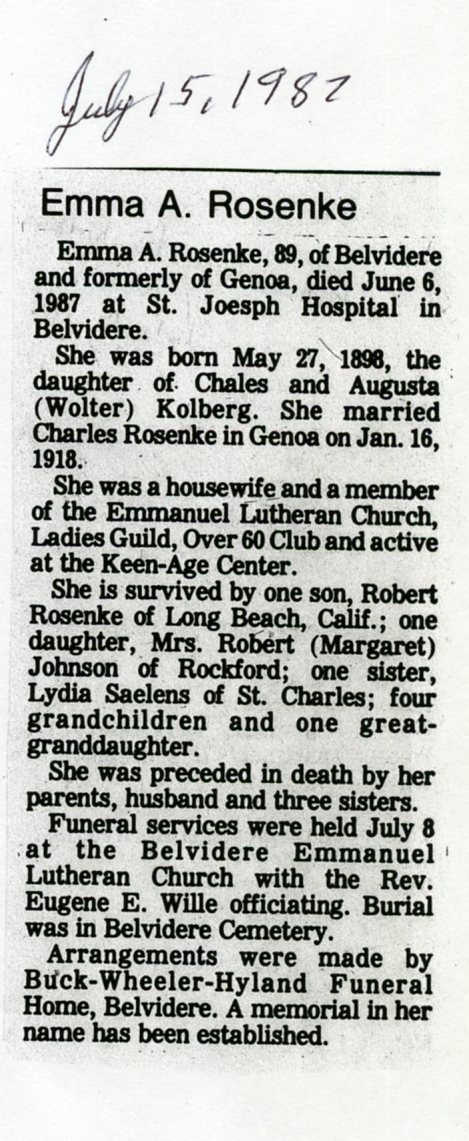 July 15, 1987

Emma A. Rosenke

Emma A. Rosenke, 89, of Belvidere and formerly of Genoa, died June 6, 1987 at St. Joesph Hospital in Belvidere.

She was born May 27, 1898, the daughter of Chales and Augusta (Wolter) Kolberg. She married Charles Rosenke in Genoa on Jan. 16, 1918.

She was a housewife and a member of the Emmanuel Lutheran Church, Ladies Guild, Over 60 Club and active at the Keen-Age Center.

She is survived by one son, Robert Rosenke of Long Beach, Calif.; one daughter, Mrs. Robert (Margaret) Johnson of Rockford; one sister, Lydia Saelens of St. Charles; four grandchildren and one great-granddaughter.

She was preceded in death by her parents, husband and three sisters.

Funeral services were held July 8 at the Belvidere Emmanuel Lutheran Church with the Rev. Eugene E. Wille officiating. Burial was in Belvidere Cemetery.

Arrangements were made by Buck-Wheeler-Hyland Funeral Home, Belvidere. A memorial in her name has been established.